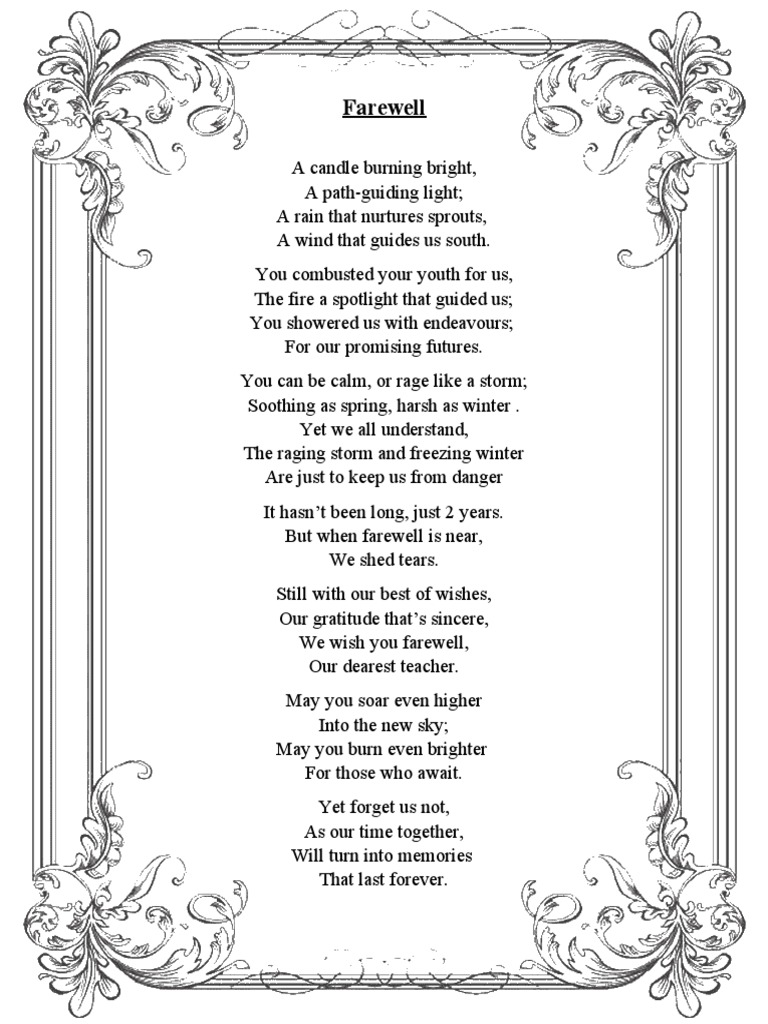 Farewell

A candle burning bright,
A path-guiding light;
A rain that nurtures sprouts,
A wind that guides us south.

You combusted your youth for us,
The fire a spotlight that guided us;
You showered us with endeavours;
For our promising futures.

You can be calm, or rage like a storm;
Soothing as spring, harsh as winter .
Yet we all understand,
The raging storm and freezing winter
Are just to keep us from danger

It hasn't been long, just 2 years.
But when farewell is near,
We shed tears.

Still with our best of wishes,
Our gratitude that's sincere,
We wish you farewell,
Our dearest teacher.

May you soar even higher
Into the new sky;
May you burn even brighter
For those who await.

Yet forget us not,
As our time together,
Will turn into memories
That last forever.